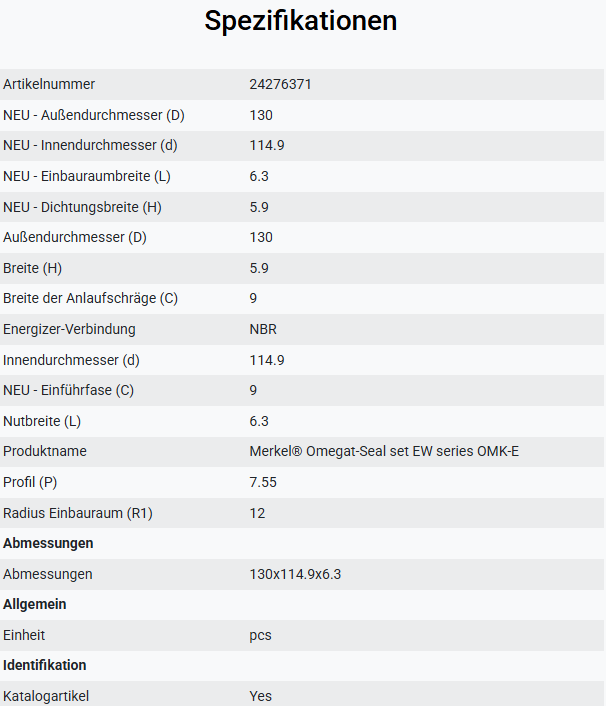 Spezifikationen

| | |
|---|---|
| Artikelnummer | 24276371 |
| NEU - Außendurchmesser (D) | 130 |
| NEU - Innendurchmesser (d) | 114.9 |
| NEU - Einbauraumbreite (L) | 6.3 |
| NEU - Dichtungsbreite (H) | 5.9 |
| Außendurchmesser (D) | 130 |
| Breite (H) | 5.9 |
| Breite der Anlaufschräge (C) | 9 |
| Energizer-Verbindung | NBR |
| Innendurchmesser (d) | 114.9 |
| NEU - Einführfase (C) | 9 |
| Nutbreite (L) | 6.3 |
| Produktname | Merkel® Omegat-Seal set EW series OMK-E |
| Profil (P) | 7.55 |
| Radius Einbauraum (R1) | 12 |
| **Abmessungen** | |
| Abmessungen | 130x114.9x6.3 |
| **Allgemein** | |
| Einheit | pcs |
| **Identifikation** | |
| Katalogartikel | Yes |